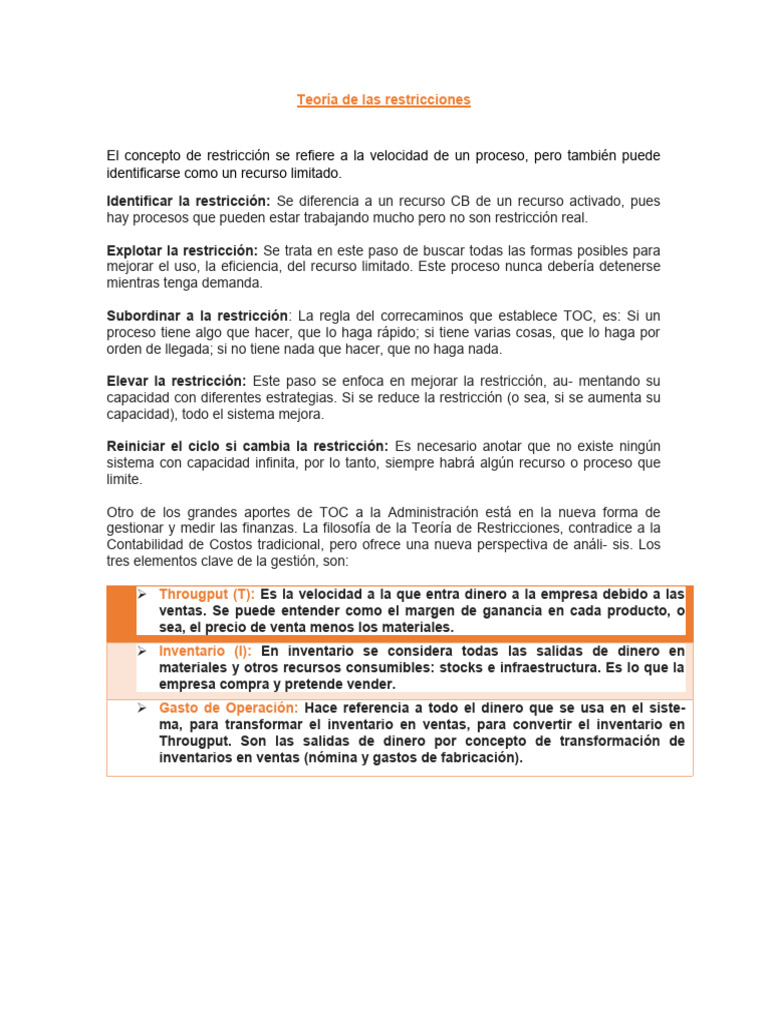 Teoría de las restricciones

El concepto de restricción se refiere a la velocidad de un proceso, pero también puede identificarse como un recurso limitado.

Identificar la restricción: Se diferencia a un recurso CB de un recurso activado, pues hay procesos que pueden estar trabajando mucho pero no son restricción real.

Explotar la restricción: Se trata en este paso de buscar todas las formas posibles para mejorar el uso, la eficiencia, del recurso limitado. Este proceso nunca debería detenerse mientras tenga demanda.

Subordinar a la restricción: La regla del correcaminos que establece TOC, es: Si un proceso tiene algo que hacer, que lo haga rápido; si tiene varias cosas, que lo haga por orden de llegada; si no tiene nada que hacer, que no haga nada.

Elevar la restricción: Este paso se enfoca en mejorar la restricción, au- mentando su capacidad con diferentes estrategias. Si se reduce la restricción (o sea, si se aumenta su capacidad), todo el sistema mejora.

Reiniciar el ciclo si cambia la restricción: Es necesario anotar que no existe ningún sistema con capacidad infinita, por lo tanto, siempre habrá algún recurso o proceso que limite.

Otro de los grandes aportes de TOC a la Administración está en la nueva forma de gestionar y medir las finanzas. La filosofía de la Teoría de Restricciones, contradice a la Contabilidad de Costos tradicional, pero ofrece una nueva perspectiva de análi- sis. Los tres elementos clave de la gestión, son:

➢ Througput (T): Es la velocidad a la que entra dinero a la empresa debido a las ventas. Se puede entender como el margen de ganancia en cada producto, o sea, el precio de venta menos los materiales.

➢ Inventario (I): En inventario se considera todas las salidas de dinero en materiales y otros recursos consumibles: stocks e infraestructura. Es lo que la empresa compra y pretende vender.

➢ Gasto de Operación: Hace referencia a todo el dinero que se usa en el sistema, para transformar el inventario en ventas, para convertir el inventario en Througput. Son las salidas de dinero por concepto de transformación de inventarios en ventas (nómina y gastos de fabricación).